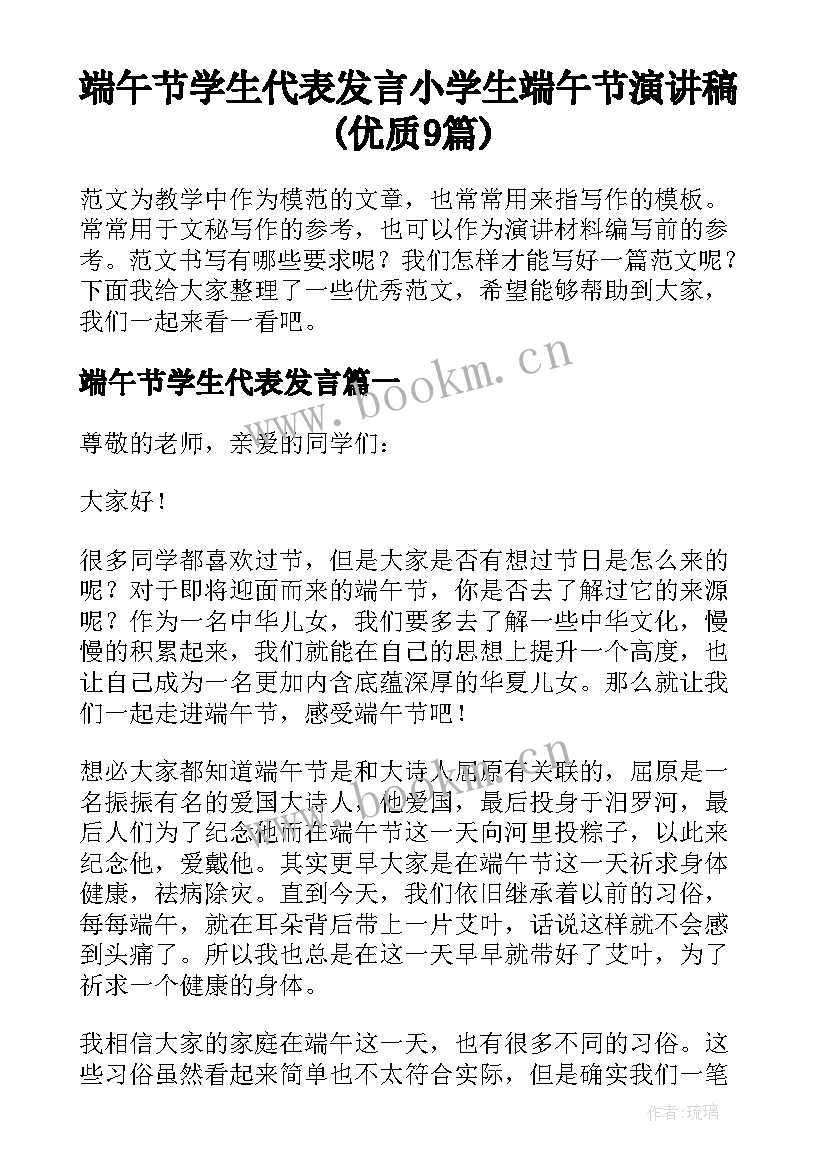 端午节学生代表发言小学生端午节演讲稿(优质9篇)

范文为教学中作为模范的文章，也常常用来指写作的模板。常常用于文秘写作的参考，也可以作为演讲材料编写前的参考。范文书写有哪些要求呢？我们怎样才能写好一篇范文呢？下面我给大家整理了一些优秀范文，希望能够帮助到大家，我们一起来看一看吧。

端午节学生代表发言篇一

www.bookm.cn

尊敬的老师，亲爱的同学们：

大家好！

很多同学都喜欢过节，但是大家是否有想过节日是怎么来的呢？对于即将迎面而来的端午节，你是否去了解过它的来源呢？作为一名中华儿女，我们要多去了解一些中华文化，慢慢的积累起来，我们就能在自己的思想上提升一个高度，也让自己成为一名更加内含底蕴深厚的华夏儿女。那么就让我们一起走进端午节，感受端午节吧！

想必大家都知道端午节是和大诗人屈原有关联的，屈原是一名振振有名的爱国大诗人，他爱国，最后投身于汨罗河，最后人们为了纪念他而在端午节这一天向河里投粽子，以此来纪念他，爱戴他。其实更早大家是在端午节这一天祈求身体健康，祛病除灾。直到今天，我们依旧继承着以前的习俗，每每端午，就在耳朵背后带上一片艾叶，话说这样就不会感到头痛了。所以我也总是在这一天早早就带好了艾叶，为了祈求一个健康的身体。

我相信大家的家庭在端午这一天，也有很多不同的习俗。这些习俗虽然看起来简单也不太符合实际，但是确实我们一笔

作者：琉璃